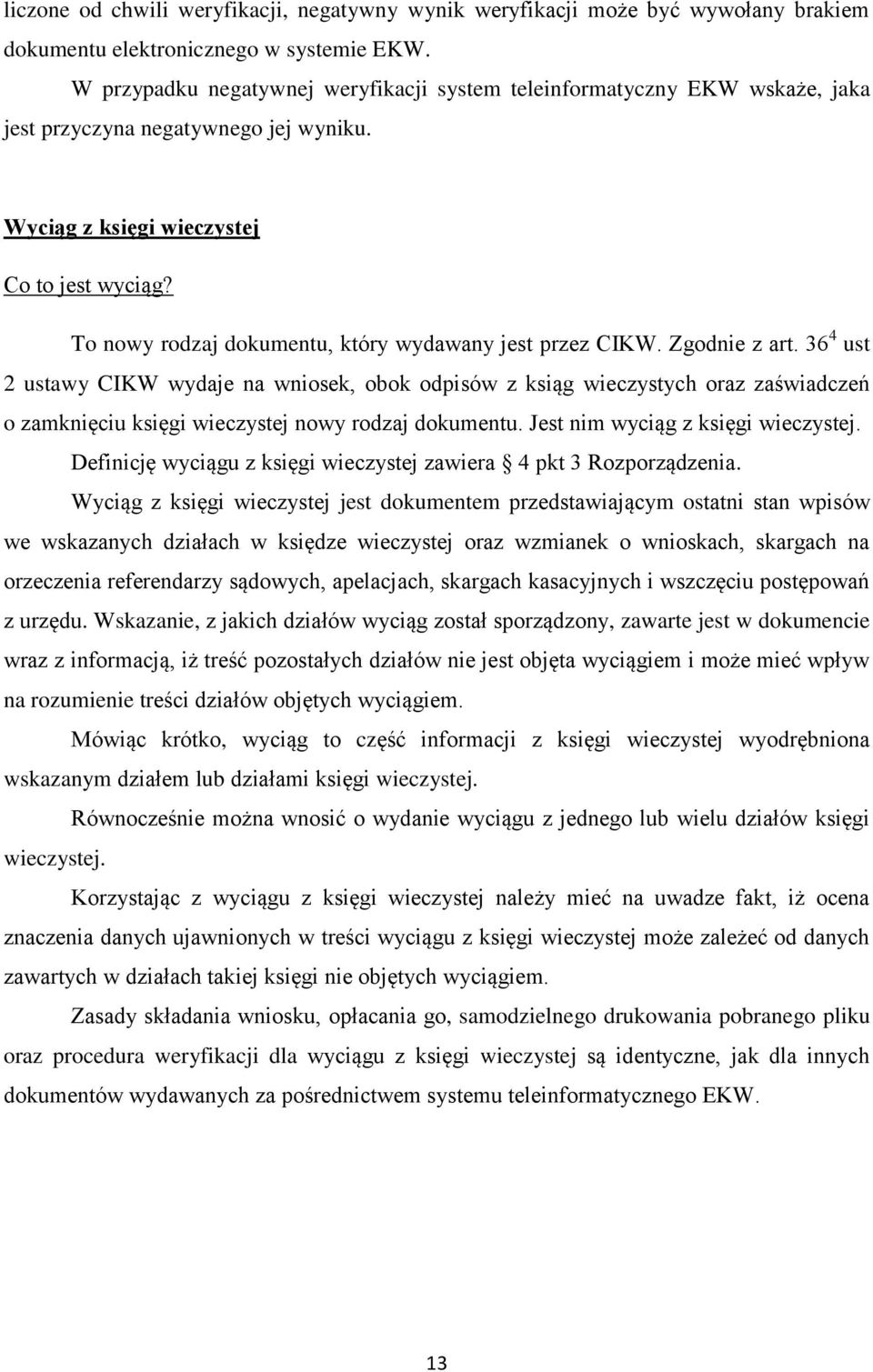 liczone od chwili weryfikacji, negatywny wynik weryfikacji może być wywołany brakiem dokumentu elektronicznego w systemie EKW.

W przypadku negatywnej weryfikacji system teleinformatyczny EKW wskaże, jaka jest przyczyna negatywnego jej wyniku.

Wyciąg z księgi wieczystej

Co to jest wyciąg?

To nowy rodzaj dokumentu, który wydawany jest przez CIKW. Zgodnie z art. $36^4$ ust 2 ustawy CIKW wydaje na wniosek, obok odpisów z ksiąg wieczystych oraz zaświadczeń o zamknięciu księgi wieczystej nowy rodzaj dokumentu. Jest nim wyciąg z księgi wieczystej. Definicję wyciągu z księgi wieczystej zawiera § 4 pkt 3 Rozporządzenia.

Wyciąg z księgi wieczystej jest dokumentem przedstawiającym ostatni stan wpisów we wskazanych działach w księdze wieczystej oraz wzmianek o wnioskach, skargach na orzeczenia referendarzy sądowych, apelacjach, skargach kasacyjnych i wszczęciu postępowań z urzędu. Wskazanie, z jakich działów wyciąg został sporządzony, zawarte jest w dokumencie wraz z informacją, iż treść pozostałych działów nie jest objęta wyciągiem i może mieć wpływ na rozumienie treści działów objętych wyciągiem.

Mówiąc krótko, wyciąg to część informacji z księgi wieczystej wyodrębniona wskazanym działem lub działami księgi wieczystej.

Równocześnie można wnosić o wydanie wyciągu z jednego lub wielu działów księgi wieczystej.

Korzystając z wyciągu z księgi wieczystej należy mieć na uwadze fakt, iż ocena znaczenia danych ujawnionych w treści wyciągu z księgi wieczystej może zależeć od danych zawartych w działach takiej księgi nie objętych wyciągiem.

Zasady składania wniosku, opłacania go, samodzielnego drukowania pobranego pliku oraz procedura weryfikacji dla wyciągu z księgi wieczystej są identyczne, jak dla innych dokumentów wydawanych za pośrednictwem systemu teleinformatycznego EKW.

13